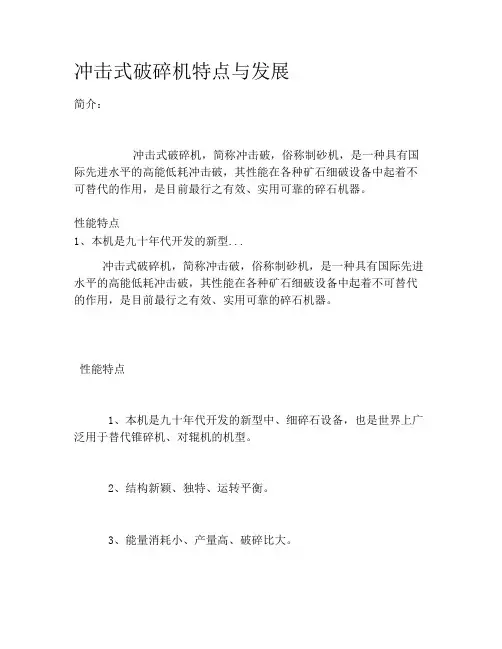 冲击式破碎机特点与发展

简介：

冲击式破碎机，简称冲击破，俗称制砂机，是一种具有国际先进水平的高能低耗冲击破，其性能在各种矿石细破设备中起着不可替代的作用，是目前最行之有效、实用可靠的碎石机器。

性能特点
1、本机是九十年代开发的新型...

冲击式破碎机，简称冲击破，俗称制砂机，是一种具有国际先进水平的高能低耗冲击破，其性能在各种矿石细破设备中起着不可替代的作用，是目前最行之有效、实用可靠的碎石机器。

性能特点

1、本机是九十年代开发的新型中、细碎石设备，也是世界上广泛用于替代锥碎机、对辊机的机型。

2、结构新颖、独特、运转平衡。

3、能量消耗小、产量高、破碎比大。